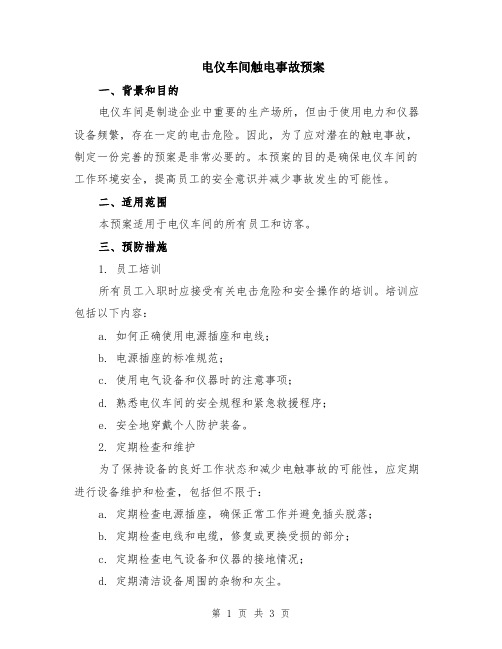 电仪车间触电事故预案

一、背景和目的

电仪车间是制造企业中重要的生产场所，但由于使用电力和仪器设备频繁，存在一定的电击危险。因此，为了应对潜在的触电事故，制定一份完善的预案是非常必要的。本预案的目的是确保电仪车间的工作环境安全，提高员工的安全意识并减少事故发生的可能性。

二、适用范围

本预案适用于电仪车间的所有员工和访客。

三、预防措施

1. 员工培训

所有员工入职时应接受有关电击危险和安全操作的培训。培训应包括以下内容：

a. 如何正确使用电源插座和电线；

b. 电源插座的标准规范；

c. 使用电气设备和仪器时的注意事项；

d. 熟悉电仪车间的安全规程和紧急救援程序；

e. 安全地穿戴个人防护装备。

2. 定期检查和维护

为了保持设备的良好工作状态和减少电触事故的可能性，应定期进行设备维护和检查，包括但不限于：

a. 定期检查电源插座，确保正常工作并避免插头脱落；

b. 定期检查电线和电缆，修复或更换受损的部分；

c. 定期检查电气设备和仪器的接地情况；

d. 定期清洁设备周围的杂物和灰尘。

第 1 页 共 3 页